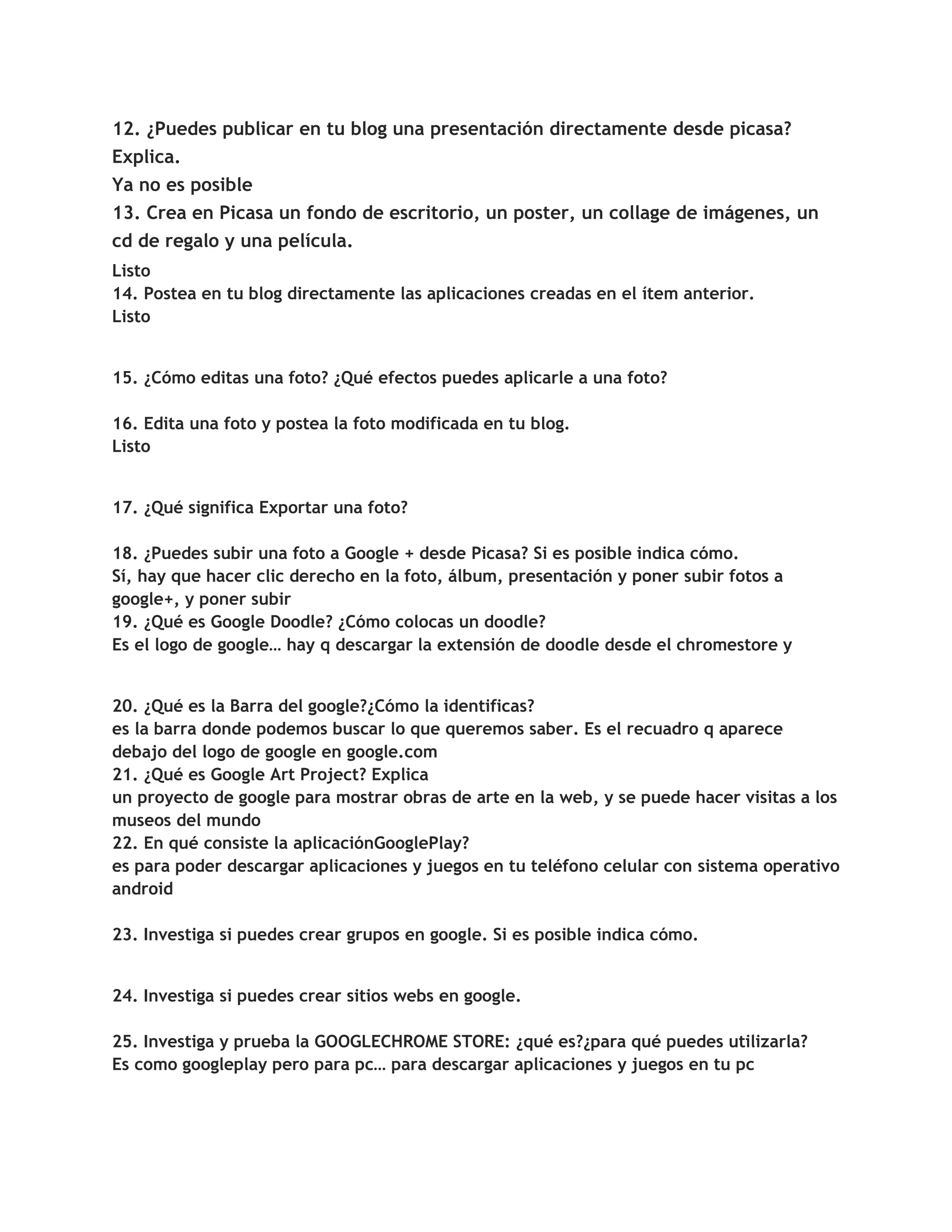 12. ¿Puedes publicar en tu blog una presentación directamente desde picasa? Explica.
Ya no es posible
13. Crea en Picasa un fondo de escritorio, un poster, un collage de imágenes, un cd de regalo y una película.
Listo
14. Postea en tu blog directamente las aplicaciones creadas en el ítem anterior.
Listo

15. ¿Cómo editas una foto? ¿Qué efectos puedes aplicarle a una foto?

16. Edita una foto y postea la foto modificada en tu blog.
Listo

17. ¿Qué significa Exportar una foto?

18. ¿Puedes subir una foto a Google + desde Picasa? Si es posible indica cómo.
Sí, hay que hacer clic derecho en la foto, álbum, presentación y poner subir fotos a google+, y poner subir
19. ¿Qué es Google Doodle? ¿Cómo colocas un doodle?
Es el logo de google… hay q descargar la extensión de doodle desde el chromestore y

20. ¿Qué es la Barra del google?¿Cómo la identificas?
es la barra donde podemos buscar lo que queremos saber. Es el recuadro q aparece debajo del logo de google en google.com
21. ¿Qué es Google Art Project? Explica
un proyecto de google para mostrar obras de arte en la web, y se puede hacer visitas a los museos del mundo
22. En qué consiste la aplicaciónGooglePlay?
es para poder descargar aplicaciones y juegos en tu teléfono celular con sistema operativo android

23. Investiga si puedes crear grupos en google. Si es posible indica cómo.

24. Investiga si puedes crear sitios webs en google.

25. Investiga y prueba la GOOGLECHROME STORE: ¿qué es?¿para qué puedes utilizarla?
Es como googleplay pero para pc… para descargar aplicaciones y juegos en tu pc